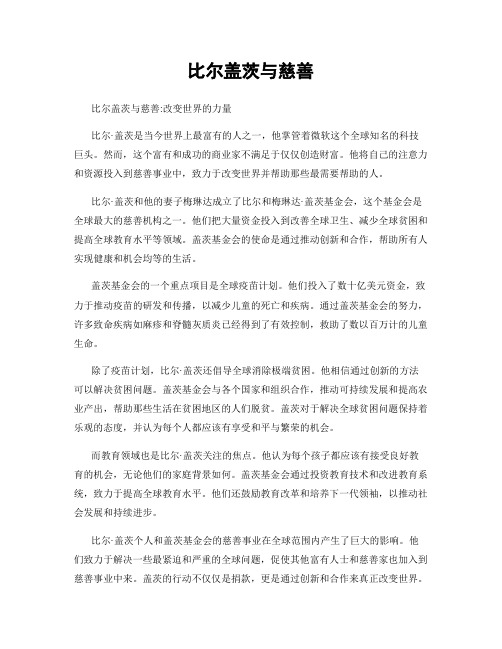 比尔盖茨与慈善

比尔盖茨与慈善:改变世界的力量

比尔·盖茨是当今世界上最富有的人之一，他掌管着微软这个全球知名的科技巨头。然而，这个富有和成功的商业家不满足于仅仅创造财富。他将自己的注意力和资源投入到慈善事业中，致力于改变世界并帮助那些最需要帮助的人。

比尔·盖茨和他的妻子梅琳达成立了比尔和梅琳达·盖茨基金会，这个基金会是全球最大的慈善机构之一。他们把大量资金投入到改善全球卫生、减少全球贫困和提高全球教育水平等领域。盖茨基金会的使命是通过推动创新和合作，帮助所有人实现健康和机会均等的生活。

盖茨基金会的一个重点项目是全球疫苗计划。他们投入了数十亿美元资金，致力于推动疫苗的研发和传播，以减少儿童的死亡和疾病。通过盖茨基金会的努力，许多致命疾病如麻疹和脊髓灰质炎已经得到了有效控制，救助了数以百万计的儿童生命。

除了疫苗计划，比尔·盖茨还倡导全球消除极端贫困。他相信通过创新的方法可以解决贫困问题。盖茨基金会与各个国家和组织合作，推动可持续发展和提高农业产出，帮助那些生活在贫困地区的人们脱贫。盖茨对于解决全球贫困问题保持着乐观的态度，并认为每个人都应该有享受和平与繁荣的机会。

而教育领域也是比尔·盖茨关注的焦点。他认为每个孩子都应该有接受良好教育的机会，无论他们的家庭背景如何。盖茨基金会通过投资教育技术和改进教育系统，致力于提高全球教育水平。他们还鼓励教育改革和培养下一代领袖，以推动社会发展和持续进步。

比尔·盖茨个人和盖茨基金会的慈善事业在全球范围内产生了巨大的影响。他们致力于解决一些最紧迫和严重的全球问题，促使其他富有人士和慈善家也加入到慈善事业中来。盖茨的行动不仅仅是捐款，更是通过创新和合作来真正改变世界。